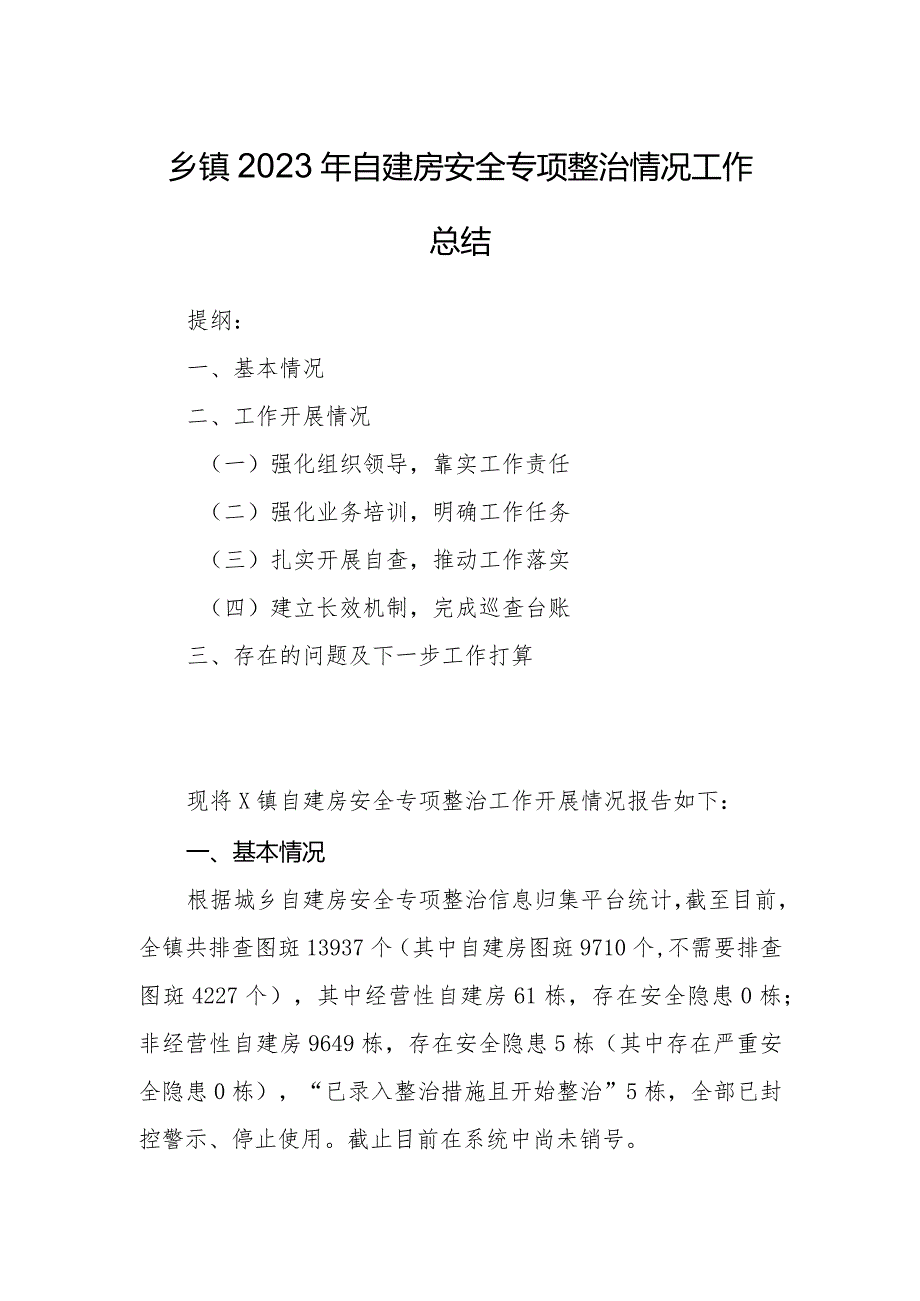 乡镇2023年自建房安全专项整治情况工作总结

提纲：

一、基本情况

二、工作开展情况

（一）强化组织领导，靠实工作责任

（二）强化业务培训，明确工作任务

（三）扎实开展自查，推动工作落实

（四）建立长效机制，完成巡查台账

三、存在的问题及下一步工作打算

现将X镇自建房安全专项整治工作开展情况报告如下：

一、基本情况

根据城乡自建房安全专项整治信息归集平台统计，截至目前，全镇共排查图斑13937个（其中自建房图斑9710个，不需要排查图斑4227个），其中经营性自建房61栋，存在安全隐患0栋；非经营性自建房9649栋，存在安全隐患5栋（其中存在严重安全隐患0栋），“已录入整治措施且开始整治”5栋，全部已封控警示、停止使用。截止目前在系统中尚未销号。